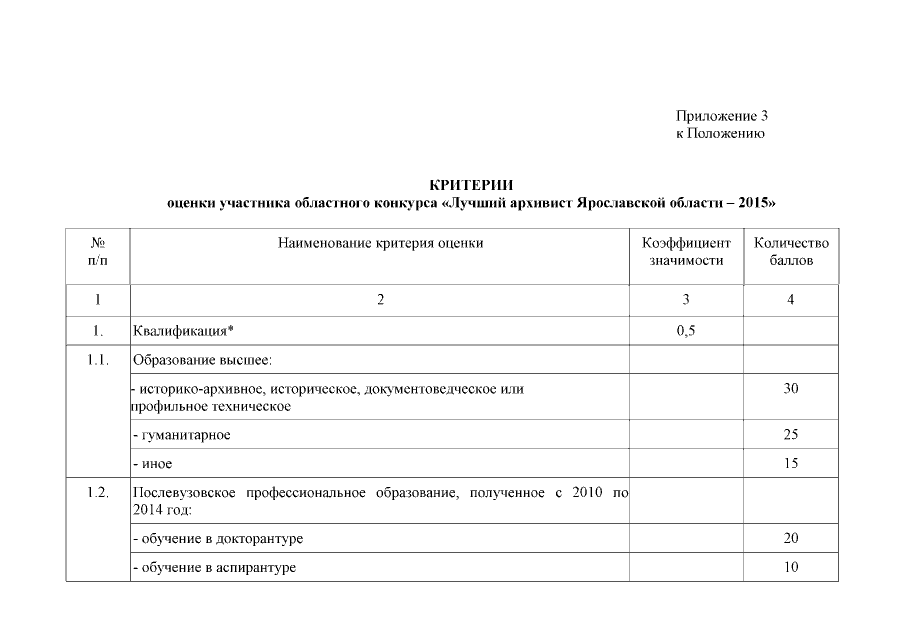 Приложение 3
к Положению

КРИТЕРИИ
оценки участника областного конкурса «Лучший архивист Ярославской области – 2015»

| № п/п | Наименование критерия оценки | Коэффициент значимости | Количество баллов |
|---|---|---|---|
| 1 | 2 | 3 | 4 |
| 1. | Квалификация* | 0,5 | |
| 1.1. | Образование высшее: | | |
| | - историко-архивное, историческое, документоведческое или профильное техническое | | 30 |
| | - гуманитарное | | 25 |
| | - иное | | 15 |
| 1.2. | Послевузовское профессиональное образование, полученное с 2010 по 2014 год: | | |
| | - обучение в докторантуре | | 20 |
| | - обучение в аспирантуре | | 10 |